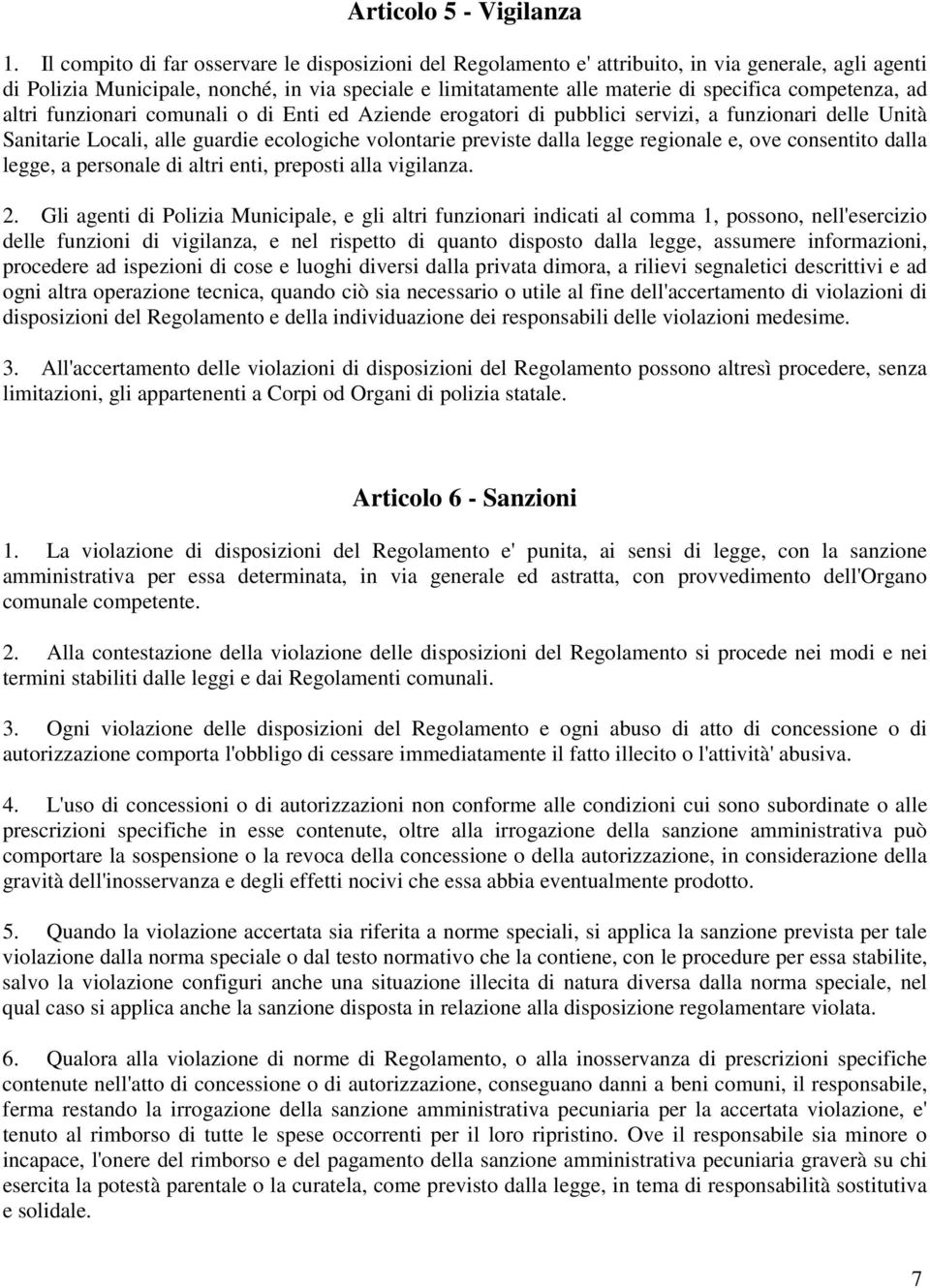 Articolo 5 - Vigilanza

1. Il compito di far osservare le disposizioni del Regolamento e' attribuito, in via generale, agli agenti di Polizia Municipale, nonché, in via speciale e limitatamente alle materie di specifica competenza, ad altri funzionari comunali o di Enti ed Aziende erogatori di pubblici servizi, a funzionari delle Unità Sanitarie Locali, alle guardie ecologiche volontarie previste dalla legge regionale e, ove consentito dalla legge, a personale di altri enti, preposti alla vigilanza.

2. Gli agenti di Polizia Municipale, e gli altri funzionari indicati al comma 1, possono, nell'esercizio delle funzioni di vigilanza, e nel rispetto di quanto disposto dalla legge, assumere informazioni, procedere ad ispezioni di cose e luoghi diversi dalla privata dimora, a rilievi segnaletici descrittivi e ad ogni altra operazione tecnica, quando ciò sia necessario o utile al fine dell'accertamento di violazioni di disposizioni del Regolamento e della individuazione dei responsabili delle violazioni medesime.

3. All'accertamento delle violazioni di disposizioni del Regolamento possono altresì procedere, senza limitazioni, gli appartenenti a Corpi od Organi di polizia statale.

Articolo 6 - Sanzioni

1. La violazione di disposizioni del Regolamento e' punita, ai sensi di legge, con la sanzione amministrativa per essa determinata, in via generale ed astratta, con provvedimento dell'Organo comunale competente.

2. Alla contestazione della violazione delle disposizioni del Regolamento si procede nei modi e nei termini stabiliti dalle leggi e dai Regolamenti comunali.

3. Ogni violazione delle disposizioni del Regolamento e ogni abuso di atto di concessione o di autorizzazione comporta l'obbligo di cessare immediatamente il fatto illecito o l'attività' abusiva.

4. L'uso di concessioni o di autorizzazioni non conforme alle condizioni cui sono subordinate o alle prescrizioni specifiche in esse contenute, oltre alla irrogazione della sanzione amministrativa può comportare la sospensione o la revoca della concessione o della autorizzazione, in considerazione della gravità dell'inosservanza e degli effetti nocivi che essa abbia eventualmente prodotto.

5. Quando la violazione accertata sia riferita a norme speciali, si applica la sanzione prevista per tale violazione dalla norma speciale o dal testo normativo che la contiene, con le procedure per essa stabilite, salvo la violazione configuri anche una situazione illecita di natura diversa dalla norma speciale, nel qual caso si applica anche la sanzione disposta in relazione alla disposizione regolamentare violata.

6. Qualora alla violazione di norme di Regolamento, o alla inosservanza di prescrizioni specifiche contenute nell'atto di concessione o di autorizzazione, conseguano danni a beni comuni, il responsabile, ferma restando la irrogazione della sanzione amministrativa pecuniaria per la accertata violazione, e' tenuto al rimborso di tutte le spese occorrenti per il loro ripristino. Ove il responsabile sia minore o incapace, l'onere del rimborso e del pagamento della sanzione amministrativa pecuniaria graverà su chi esercita la potestà parentale o la curatela, come previsto dalla legge, in tema di responsabilità sostitutiva e solidale.

7